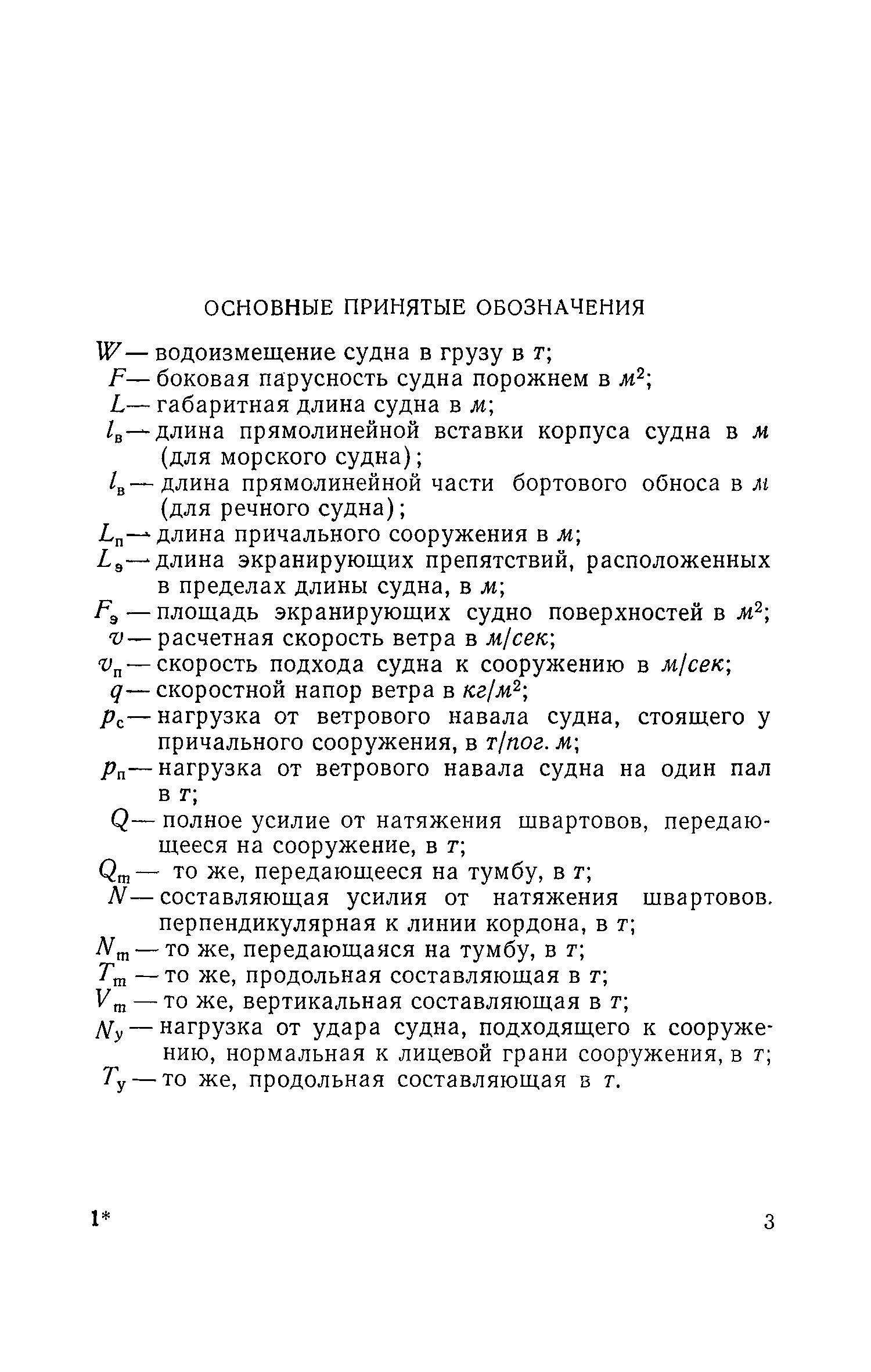 ОСНОВНЫЕ ПРИНЯТЫЕ ОБОЗНАЧЕНИЯ

$W$ — водоизмещение судна в грузу в $т$;
$F$ — боковая парусность судна порожнем в $м^2$;
$L$ — габаритная длина судна в $м$;
$l_в$ — длина прямолинейной вставки корпуса судна в $м$ (для морского судна);
$l_в$ — длина прямолинейной части бортового обноса в $м$ (для речного судна);
$L_п$ — длина причального сооружения в $м$;
$L_э$ — длина экранирующих препятствий, расположенных в пределах длины судна, в $м$;
$F_э$ — площадь экранирующих судно поверхностей в $м^2$;
$v$ — расчетная скорость ветра в $м/сек$;
$v_п$ — скорость подхода судна к сооружению в $м/сек$;
$q$ — скоростной напор ветра в $кг/м^2$;
$p_с$ — нагрузка от ветрового навала судна, стоящего у причального сооружения, в $т/пог. м$;
$p_п$ — нагрузка от ветрового навала судна на один пал в $т$;
$Q$ — полное усилие от натяжения швартовов, передающееся на сооружение, в $т$;
$Q_m$ — то же, передающееся на тумбу, в $т$;
$N$ — составляющая усилия от натяжения швартовов. перпендикулярная к линии кордона, в $т$;
$N_m$ — то же, передающаяся на тумбу, в $т$;
$T_m$ — то же, продольная составляющая в $т$;
$V_m$ — то же, вертикальная составляющая в $т$;
$N_у$ — нагрузка от удара судна, подходящего к сооружению, нормальная к лицевой грани сооружения, в $т$;
$T_у$ — то же, продольная составляющая в $т$.

1*

3